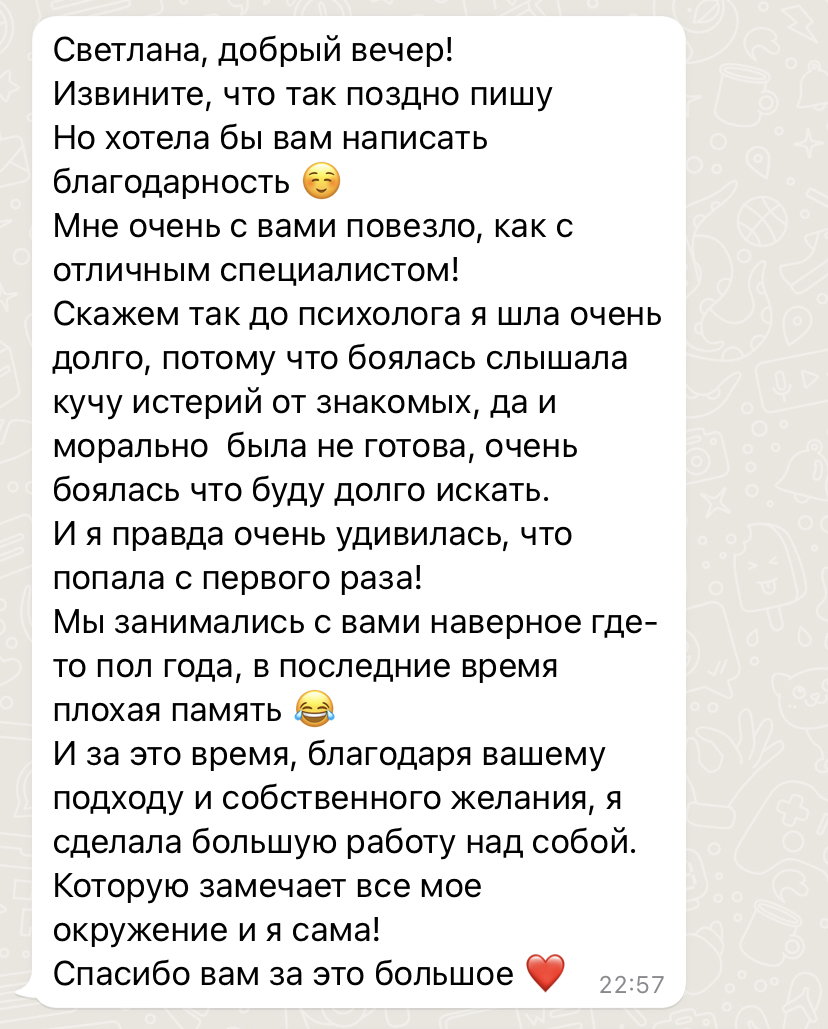 Светлана, добрый вечер!
Извините, что так поздно пишу
Но хотела бы вам написать благодарность ☺️
Мне очень с вами повезло, как с отличным специалистом!
Скажем так до психолога я шла очень долго, потому что боялась слышала кучу истерий от знакомых, да и морально  была не готова, очень боялась что буду долго искать.
И я правда очень удивилась, что попала с первого раза!
Мы занимались с вами наверное где-то пол года, в последние время плохая память 😂
И за это время, благодаря вашему подходу и собственного желания, я сделала большую работу над собой. Которую замечает все мое окружение и я сама!
Спасибо вам за это большое ❤️ 22:57